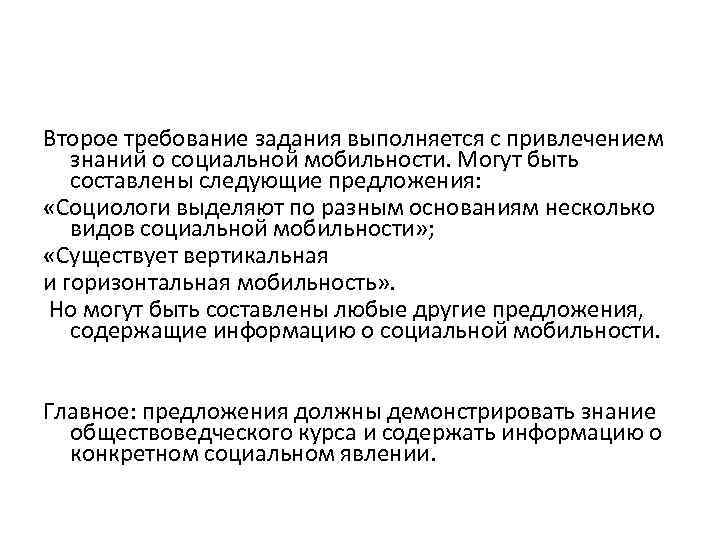 Второе требование задания выполняется с привлечением знаний о социальной мобильности. Могут быть составлены следующие предложения:

«Социологи выделяют по разным основаниям несколько видов социальной мобильности»;

«Существует вертикальная

и горизонтальная мобильность».

Но могут быть составлены любые другие предложения, содержащие информацию о социальной мобильности.

Главное: предложения должны демонстрировать знание обществоведческого курса и содержать информацию о конкретном социальном явлении.